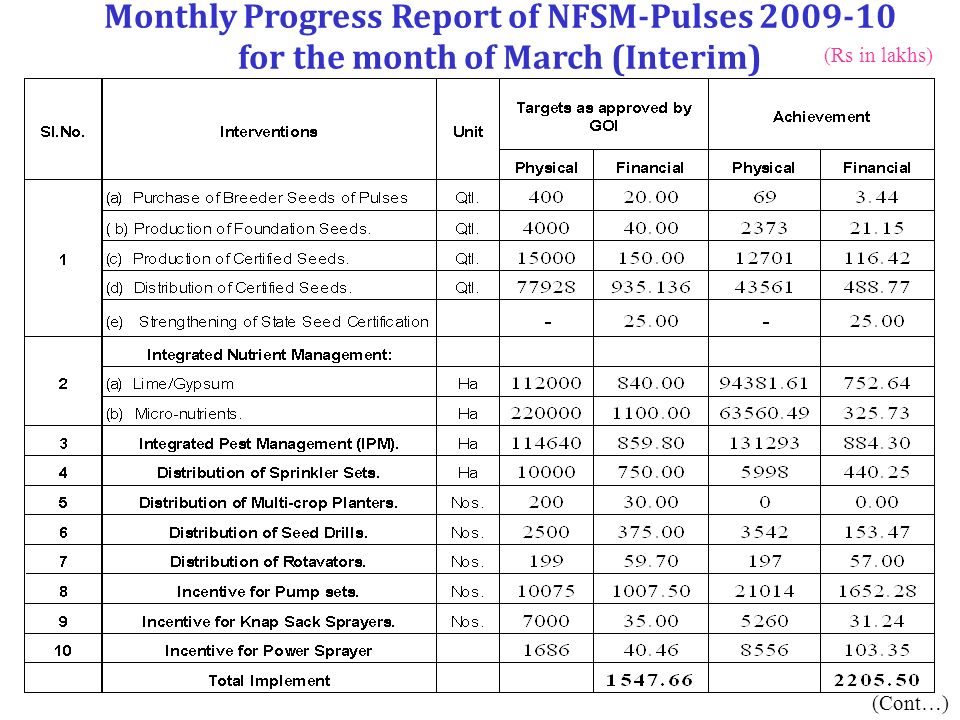 Monthly Progress Report of NFSM-Pulses 2009-10 for the month of March (Interim)

(Rs in lakhs)

| Sl.No. | Interventions | Unit | Targets as approved by GOI Physical | Targets as approved by GOI Financial | Achievement Physical | Achievement Financial |
|---|---|---|---|---|---|---|
| 1 | (a) Purchase of Breeder Seeds of Pulses | Qtl. | 400 | 20.00 | 69 | 3.44 |
| | ( b) Production of Foundation Seeds. | Qtl. | 4000 | 40.00 | 2373 | 21.15 |
| | (c) Production of Certified Seeds. | Qtl. | 15000 | 150.00 | 12701 | 116.42 |
| | (d) Distribution of Certified Seeds. | Qtl. | 77928 | 935.136 | 43561 | 488.77 |
| | (e) Strengthening of State Seed Certification | | - | 25.00 | - | 25.00 |
| 2 | Integrated Nutrient Management: | | | | | |
| | (a) Lime/Gypsum | Ha | 112000 | 840.00 | 94381.61 | 752.64 |
| | (b) Micro-nutrients. | Ha | 220000 | 1100.00 | 63560.49 | 325.73 |
| 3 | Integrated Pest Management (IPM). | Ha | 114640 | 859.80 | 131293 | 884.30 |
| 4 | Distribution of Sprinkler Sets. | Ha | 10000 | 750.00 | 5998 | 440.25 |
| 5 | Distribution of Multi-crop Planters. | Nos. | 200 | 30.00 | 0 | 0.00 |
| 6 | Distribution of Seed Drills. | Nos. | 2500 | 375.00 | 3542 | 153.47 |
| 7 | Distribution of Rotavators. | Nos. | 199 | 59.70 | 197 | 57.00 |
| 8 | Incentive for Pump sets. | Nos. | 10075 | 1007.50 | 21014 | 1652.28 |
| 9 | Incentive for Knap Sack Sprayers. | Nos. | 7000 | 35.00 | 5260 | 31.24 |
| 10 | Incentive for Power Sprayer | | 1686 | 40.46 | 8556 | 103.35 |
| | Total Implement | | | 1547.66 | | 2205.50 |

(Cont…)